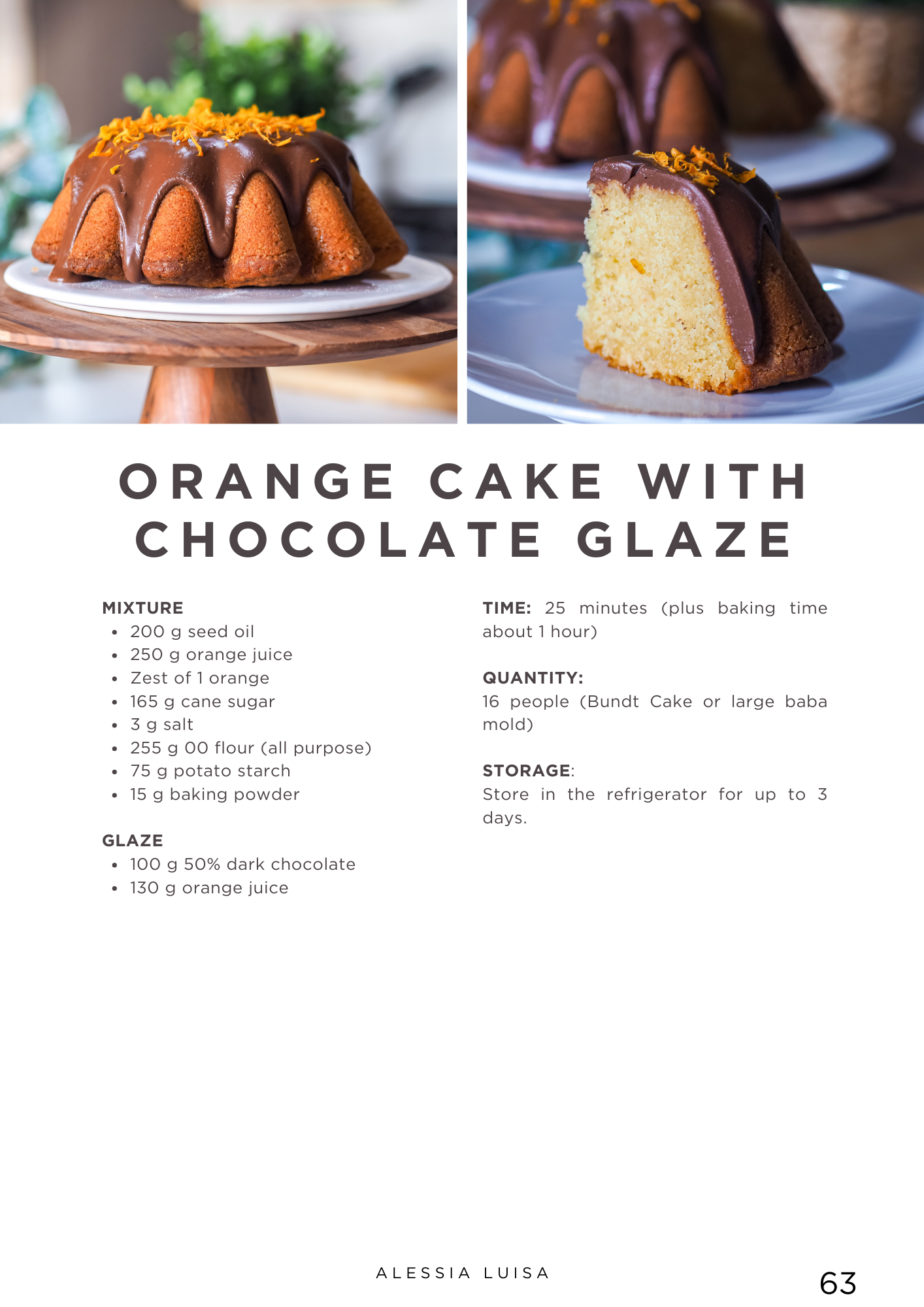 ORANGE CAKE WITH CHOCOLATE GLAZE

MIXTURE
• 200 g seed oil
• 250 g orange juice
• Zest of 1 orange
• 165 g cane sugar
• 3 g salt
• 255 g 00 flour (all purpose)
• 75 g potato starch
• 15 g baking powder

GLAZE
• 100 g 50% dark chocolate
• 130 g orange juice

TIME: 25 minutes (plus baking time about 1 hour)

QUANTITY:
16 people (Bundt Cake or large baba mold)

STORAGE:
Store in the refrigerator for up to 3 days.

ALESSIA LUISA

63